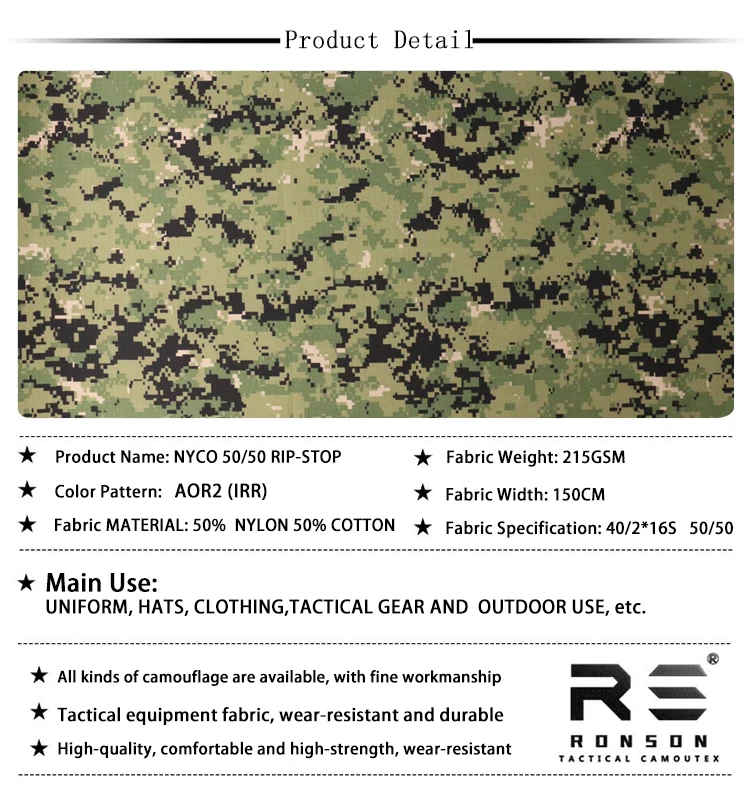 Product Detail

★ Product Name: NYCO 50/50 RIP-STOP

★ Color Pattern: AOR2 (IRR)

★ Fabric MATERIAL: 50% NYLON 50% COTTON

★ Fabric Weight: 215GSM

★ Fabric Width: 150CM

★ Fabric Specification: 40/2*16S 50/50

★ Main Use:
UNIFORM, HATS, CLOTHING,TACTICAL GEAR AND OUTDOOR USE, etc.

★ All kinds of camouflage are available, with fine workmanship

★ Tactical equipment fabric, wear-resistant and durable

★ High-quality, comfortable and high-strength, wear-resistant

RS®
RONSON
TACTICAL CAMOUTEX